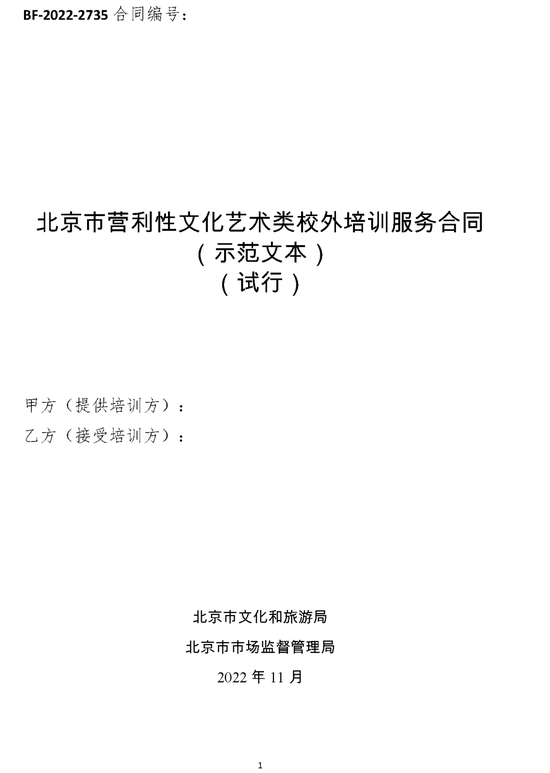 BF-2022-2735 合同编号：

北京市营利性文化艺术类校外培训服务合同
（示范文本）
（试行）

甲方（提供培训方）：

乙方（接受培训方）：

北京市文化和旅游局

北京市市场监督管理局

2022年11月

1